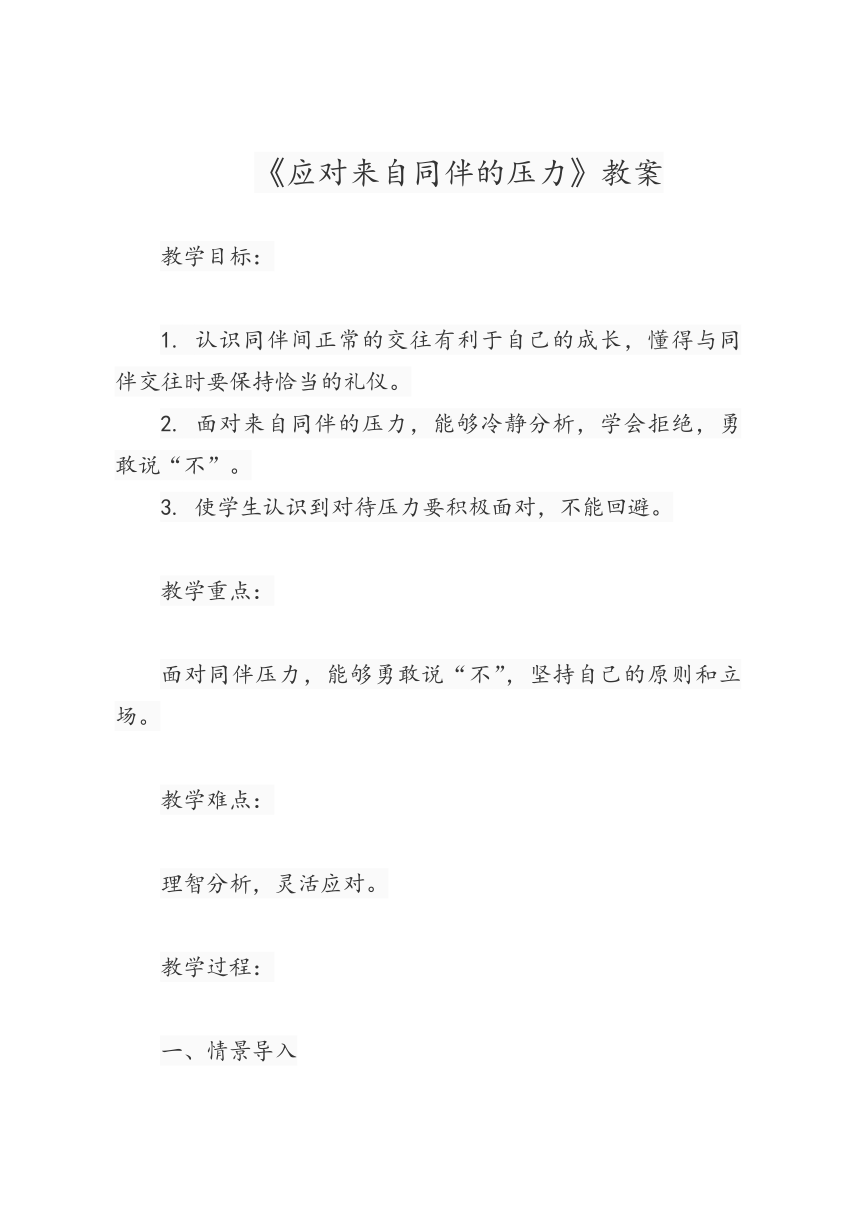 《应对来自同伴的压力》教案

教学目标：

1. 认识同伴间正常的交往有利于自己的成长，懂得与同伴交往时要保持恰当的礼仪。

2. 面对来自同伴的压力，能够冷静分析，学会拒绝，勇敢说“不”。

3. 使学生认识到对待压力要积极面对，不能回避。

教学重点：

面对同伴压力，能够勇敢说“不”，坚持自己的原则和立场。

教学难点：

理智分析，灵活应对。

教学过程：

一、情景导入